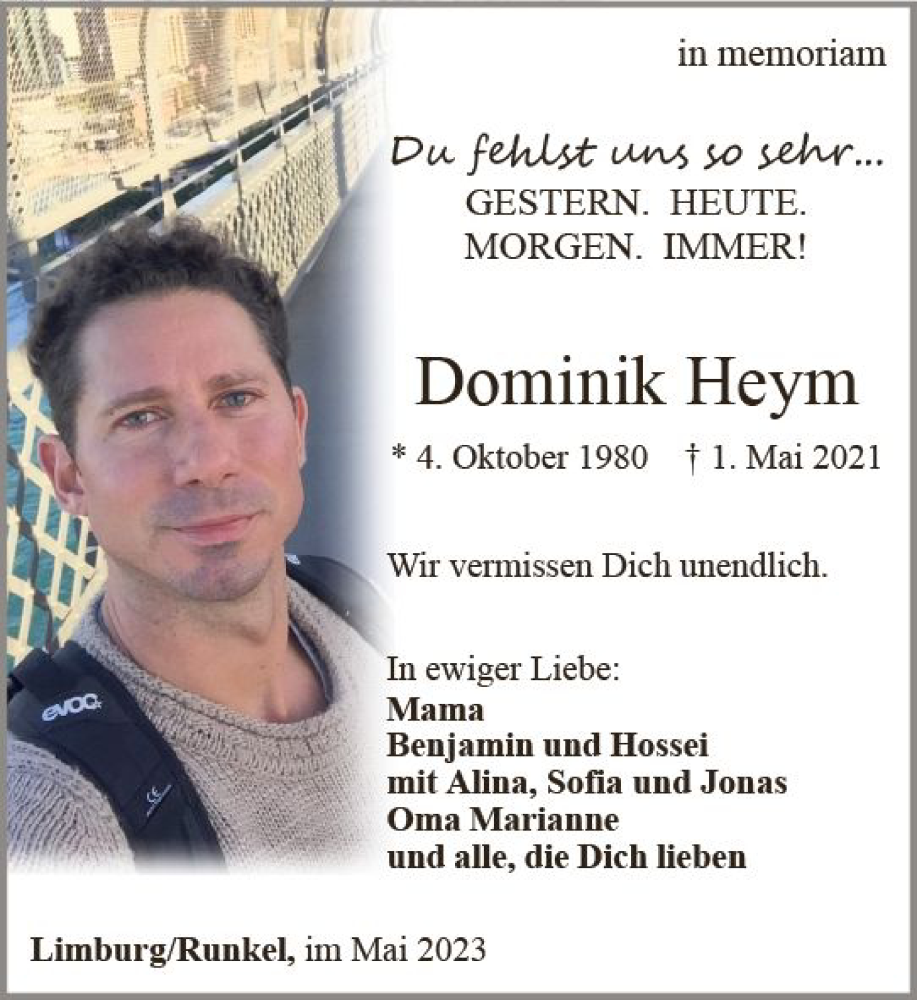 in memoriam

Du fehlst uns so sehr...
GESTERN. HEUTE.
MORGEN. IMMER!

Dominik Heym

* 4. Oktober 1980 † 1. Mai 2021

Wir vermissen Dich unendlich.

In ewiger Liebe:
Mama
Benjamin und Hossei
mit Alina, Sofia und Jonas
Oma Marianne
und alle, die Dich lieben

Limburg/Runkel, im Mai 2023

evoc